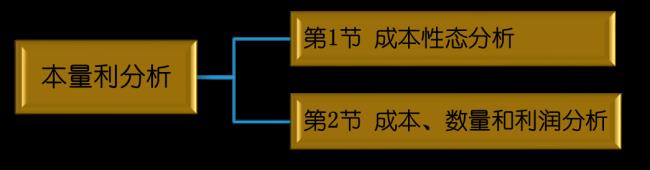 本量利分析

第1节 成本性态分析

第2节 成本、数量和利润分析